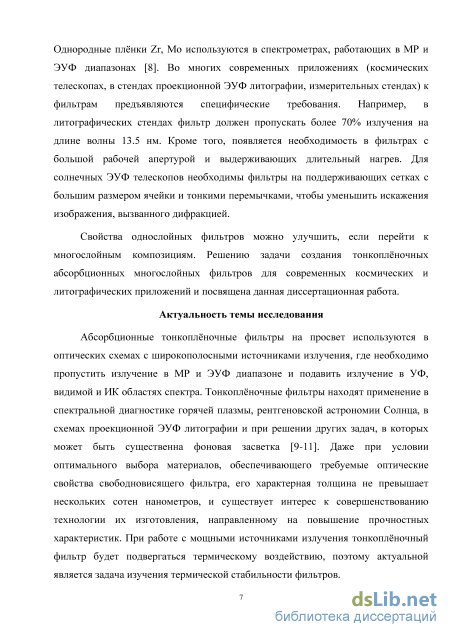 Однородные плёнки Zr, Mo используются в спектрометрах, работающих в МР и ЭУФ диапазонах [8]. Во многих современных приложениях (космических телескопах, в стендах проекционной ЭУФ литографии, измерительных стендах) к фильтрам предъявляются специфические требования. Например, в литографических стендах фильтр должен пропускать более 70% излучения на длине волны 13.5 нм. Кроме того, появляется необходимость в фильтрах с большой рабочей апертурой и выдерживающих длительный нагрев. Для солнечных ЭУФ телескопов необходимы фильтры на поддерживающих сетках с большим размером ячейки и тонкими перемычками, чтобы уменьшить искажения изображения, вызванного дифракцией.

Свойства однослойных фильтров можно улучшить, если перейти к многослойным композициям. Решению задачи создания тонкоплёночных абсорбционных многослойных фильтров для современных космических и литографических приложений и посвящена данная диссертационная работа.

Актуальность темы исследования

Абсорбционные тонкоплёночные фильтры на просвет используются в оптических схемах с широкополосными источниками излучения, где необходимо пропустить излучение в МР и ЭУФ диапазоне и подавить излучение в УФ, видимой и ИК областях спектра. Тонкоплёночные фильтры находят применение в спектральной диагностике горячей плазмы, рентгеновской астрономии Солнца, в схемах проекционной ЭУФ литографии и при решении других задач, в которых может быть существенна фоновая засветка [9-11]. Даже при условии оптимального выбора материалов, обеспечивающего требуемые оптические свойства свободновисящего фильтра, его характерная толщина не превышает нескольких сотен нанометров, и существует интерес к совершенствованию технологии их изготовления, направленному на повышение прочностных характеристик. При работе с мощными источниками излучения тонкоплёночный фильтр будет подвергаться термическому воздействию, поэтому актуальной является задача изучения термической стабильности фильтров.

7

dsLib.net
библиотека диссертаций